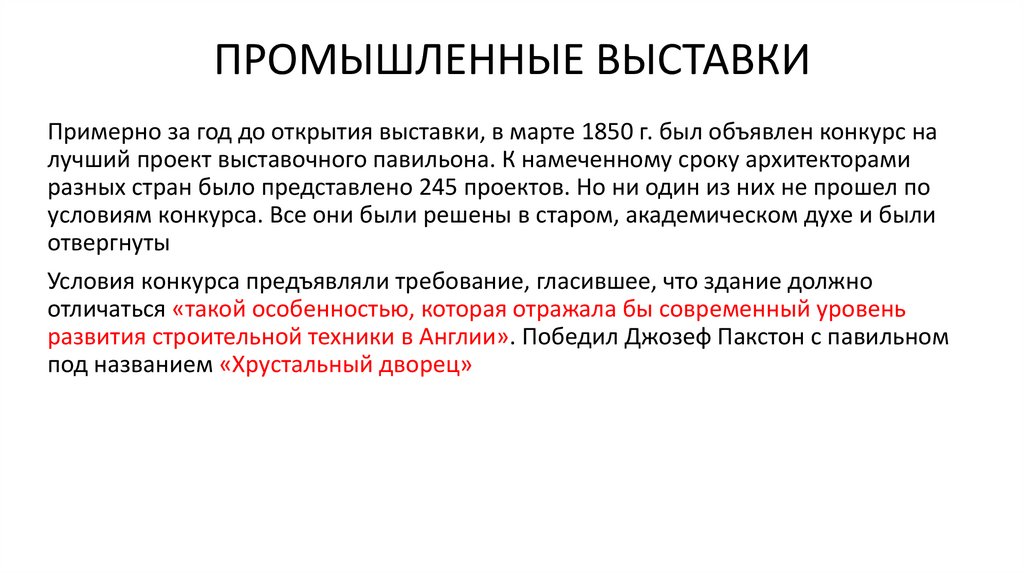 ПРОМЫШЛЕННЫЕ ВЫСТАВКИ

Примерно за год до открытия выставки, в марте 1850 г. был объявлен конкурс на лучший проект выставочного павильона. К намеченному сроку архитекторами разных стран было представлено 245 проектов. Но ни один из них не прошел по условиям конкурса. Все они были решены в старом, академическом духе и были отвергнуты

Условия конкурса предъявляли требование, гласившее, что здание должно отличаться «такой особенностью, которая отражала бы современный уровень развития строительной техники в Англии». Победил Джозеф Пакстон с павильном под названием «Хрустальный дворец»